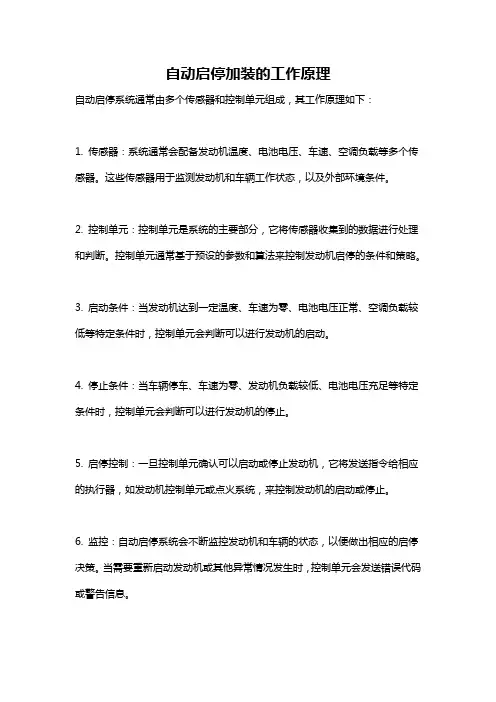 自动启停加装的工作原理

自动启停系统通常由多个传感器和控制单元组成，其工作原理如下：

1. 传感器：系统通常会配备发动机温度、电池电压、车速、空调负载等多个传感器。这些传感器用于监测发动机和车辆工作状态，以及外部环境条件。

2. 控制单元：控制单元是系统的主要部分，它将传感器收集到的数据进行处理和判断。控制单元通常基于预设的参数和算法来控制发动机启停的条件和策略。

3. 启动条件：当发动机达到一定温度、车速为零、电池电压正常、空调负载较低等特定条件时，控制单元会判断可以进行发动机的启动。

4. 停止条件：当车辆停车、车速为零、发动机负载较低、电池电压充足等特定条件时，控制单元会判断可以进行发动机的停止。

5. 启停控制：一旦控制单元确认可以启动或停止发动机，它将发送指令给相应的执行器，如发动机控制单元或点火系统，来控制发动机的启动或停止。

6. 监控：自动启停系统会不断监控发动机和车辆的状态，以便做出相应的启停决策。当需要重新启动发动机或其他异常情况发生时，控制单元会发送错误代码或警告信息。